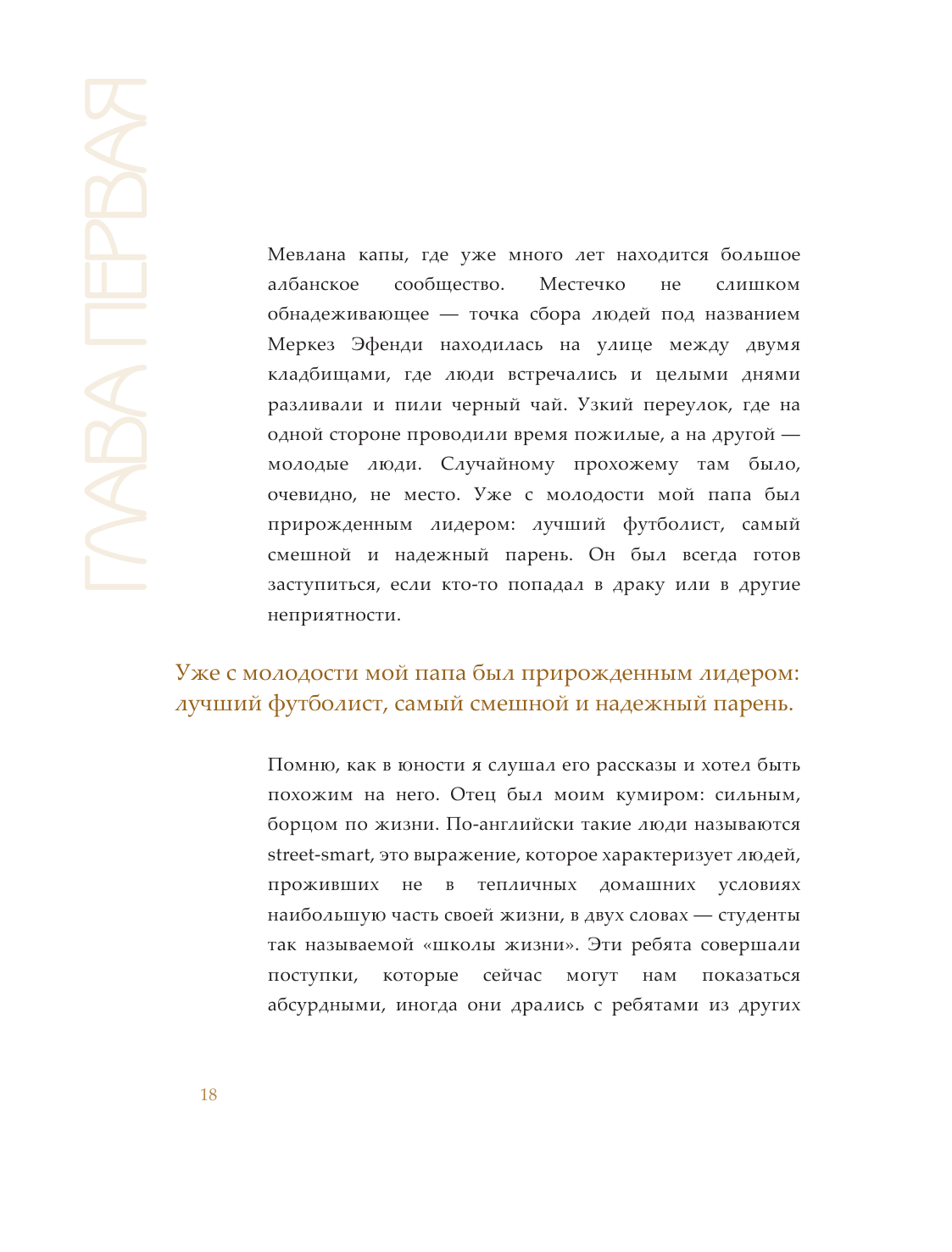 ГЛАВА ПЕРВАЯ

Мевлана капы, где уже много лет находится большое албанское сообщество. Местечко не слишком обнадеживающее — точка сбора людей под названием Меркез Эфенди находилась на улице между двумя кладбищами, где люди встречались и целыми днями разливали и пили черный чай. Узкий переулок, где на одной стороне проводили время пожилые, а на другой — молодые люди. Случайному прохожему там было, очевидно, не место. Уже с молодости мой папа был прирожденным лидером: лучший футболист, самый смешной и надежный парень. Он был всегда готов заступиться, если кто-то попадал в драку или в другие неприятности.

Уже с молодости мой папа был прирожденным лидером: лучший футболист, самый смешной и надежный парень.

Помню, как в юности я слушал его рассказы и хотел быть похожим на него. Отец был моим кумиром: сильным, борцом по жизни. По-английски такие люди называются street-smart, это выражение, которое характеризует людей, проживших не в тепличных домашних условиях наибольшую часть своей жизни, в двух словах — студенты так называемой «школы жизни». Эти ребята совершали поступки, которые сейчас могут нам показаться абсурдными, иногда они дрались с ребятами из других

18